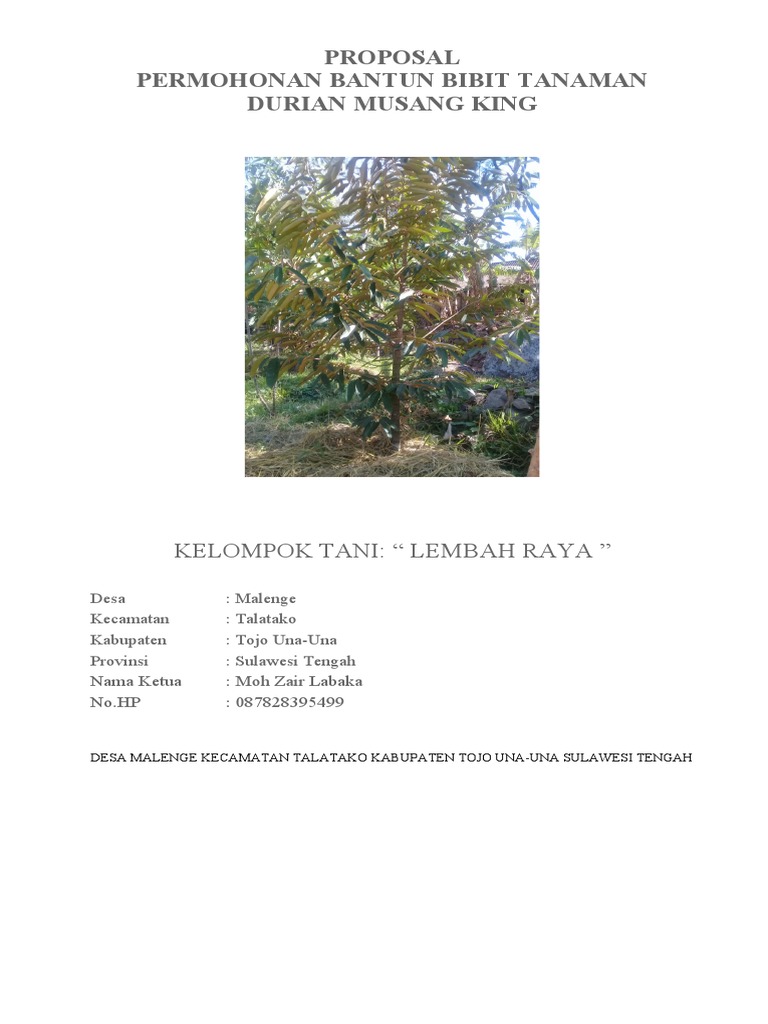 PROPOSAL
PERMOHONAN BANTUN BIBIT TANAMAN
DURIAN MUSANG KING

KELOMPOK TANI: “ LEMBAH RAYA ”

Desa : Malenge
Kecamatan : Talatako
Kabupaten : Tojo Una-Una
Provinsi : Sulawesi Tengah
Nama Ketua : Moh Zair Labaka
No.HP : 087828395499

DESA MALENGE KECAMATAN TALATAKO KABUPATEN TOJO UNA-UNA SULAWESI TENGAH